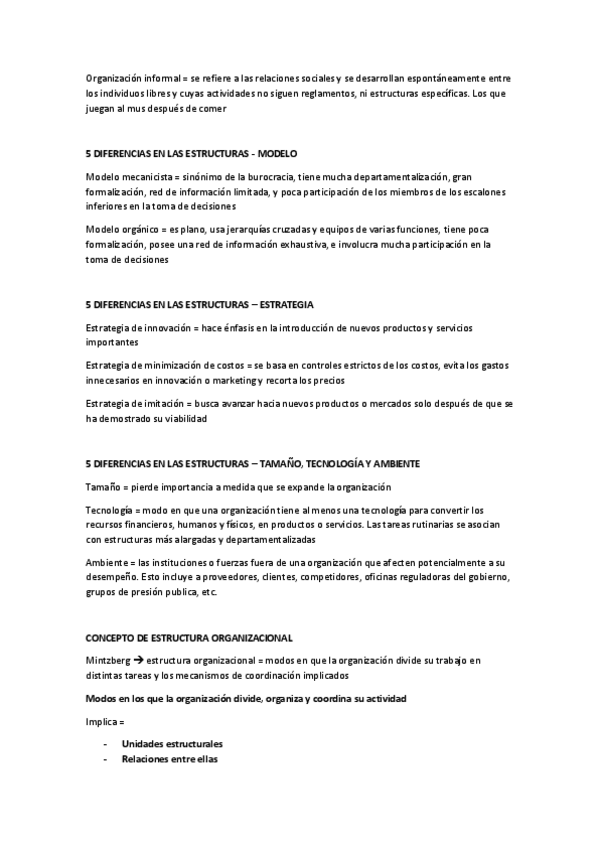 Organización informal = se refiere a las relaciones sociales y se desarrollan espontáneamente entre los individuos libres y cuyas actividades no siguen reglamentos, ni estructuras específicas. Los que juegan al mus después de comer

5 DIFERENCIAS EN LAS ESTRUCTURAS - MODELO

Modelo mecanicista = sinónimo de la burocracia, tiene mucha departamentalización, gran formalización, red de información limitada, y poca participación de los miembros de los escalones inferiores en la toma de decisiones

Modelo orgánico = es plano, usa jerarquías cruzadas y equipos de varias funciones, tiene poca formalización, posee una red de información exhaustiva, e involucra mucha participación en la toma de decisiones

5 DIFERENCIAS EN LAS ESTRUCTURAS – ESTRATEGIA

Estrategia de innovación = hace énfasis en la introducción de nuevos productos y servicios importantes

Estrategia de minimización de costos = se basa en controles estrictos de los costos, evita los gastos innecesarios en innovación o marketing y recorta los precios

Estrategia de imitación = busca avanzar hacia nuevos productos o mercados solo después de que se ha demostrado su viabilidad

5 DIFERENCIAS EN LAS ESTRUCTURAS – TAMAÑO, TECNOLOGÍA Y AMBIENTE

Tamaño = pierde importancia a medida que se expande la organización

Tecnología = modo en que una organización tiene al menos una tecnología para convertir los recursos financieros, humanos y físicos, en productos o servicios. Las tareas rutinarias se asocian con estructuras más alargadas y departamentalizadas

Ambiente = las instituciones o fuerzas fuera de una organización que afecten potencialmente a su desempeño. Esto incluye a proveedores, clientes, competidores, oficinas reguladoras del gobierno, grupos de presión publica, etc.

CONCEPTO DE ESTRUCTURA ORGANIZACIONAL

Mintzberg → estructura organizacional = modos en que la organización divide su trabajo en distintas tareas y los mecanismos de coordinación implicados

Modos en los que la organización divide, organiza y coordina su actividad

Implica =

- Unidades estructurales
- Relaciones entre ellas